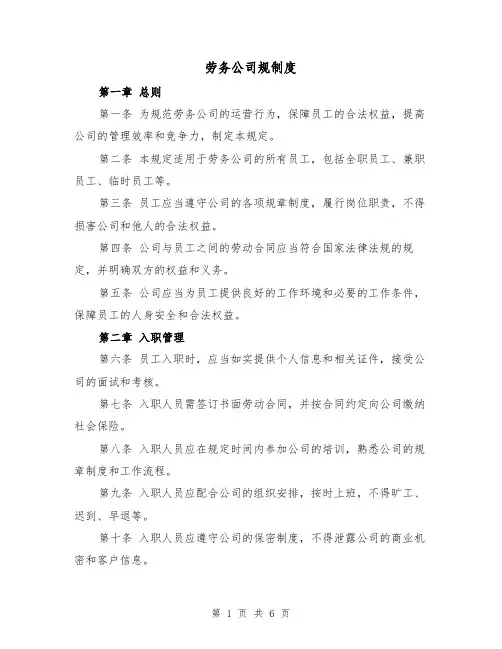 劳务公司规制度

第一章 总则

第一条 为规范劳务公司的运营行为，保障员工的合法权益，提高公司的管理效率和竞争力，制定本规定。

第二条 本规定适用于劳务公司的所有员工，包括全职员工、兼职员工、临时员工等。

第三条 员工应当遵守公司的各项规章制度，履行岗位职责，不得损害公司和他人的合法权益。

第四条 公司与员工之间的劳动合同应当符合国家法律法规的规定，并明确双方的权益和义务。

第五条 公司应当为员工提供良好的工作环境和必要的工作条件，保障员工的人身安全和合法权益。

第二章 入职管理

第六条 员工入职时，应当如实提供个人信息和相关证件，接受公司的面试和考核。

第七条 入职人员需签订书面劳动合同，并按合同约定向公司缴纳社会保险。

第八条 入职人员应在规定时间内参加公司的培训，熟悉公司的规章制度和工作流程。

第九条 入职人员应配合公司的组织安排，按时上班，不得旷工、迟到、早退等。

第十条 入职人员应遵守公司的保密制度，不得泄露公司的商业机密和客户信息。

第 1 页 共 6 页